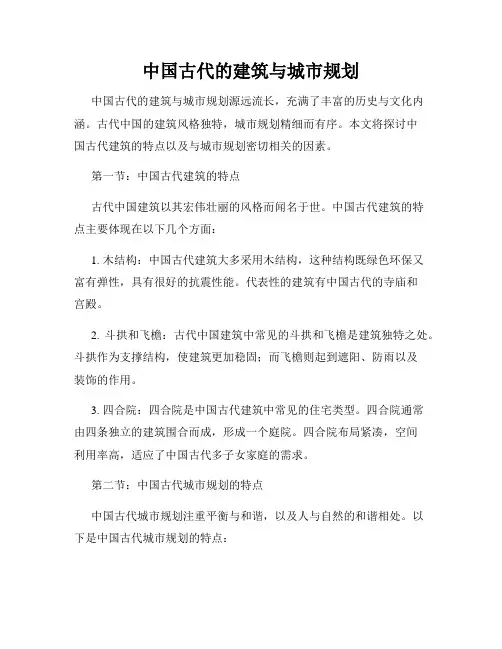 中国古代的建筑与城市规划

中国古代的建筑与城市规划源远流长，充满了丰富的历史与文化内涵。古代中国的建筑风格独特，城市规划精细而有序。本文将探讨中国古代建筑的特点以及与城市规划密切相关的因素。

第一节：中国古代建筑的特点

古代中国建筑以其宏伟壮丽的风格而闻名于世。中国古代建筑的特点主要体现在以下几个方面：

1. 木结构：中国古代建筑大多采用木结构，这种结构既绿色环保又富有弹性，具有很好的抗震性能。代表性的建筑有中国古代的寺庙和宫殿。

2. 斗拱和飞檐：古代中国建筑中常见的斗拱和飞檐是建筑独特之处。斗拱作为支撑结构，使建筑更加稳固；而飞檐则起到遮阳、防雨以及装饰的作用。

3. 四合院：四合院是中国古代建筑中常见的住宅类型。四合院通常由四条独立的建筑围合而成，形成一个庭院。四合院布局紧凑，空间利用率高，适应了中国古代多子女家庭的需求。

第二节：中国古代城市规划的特点

中国古代城市规划注重平衡与和谐，以及人与自然的和谐相处。以下是中国古代城市规划的特点：